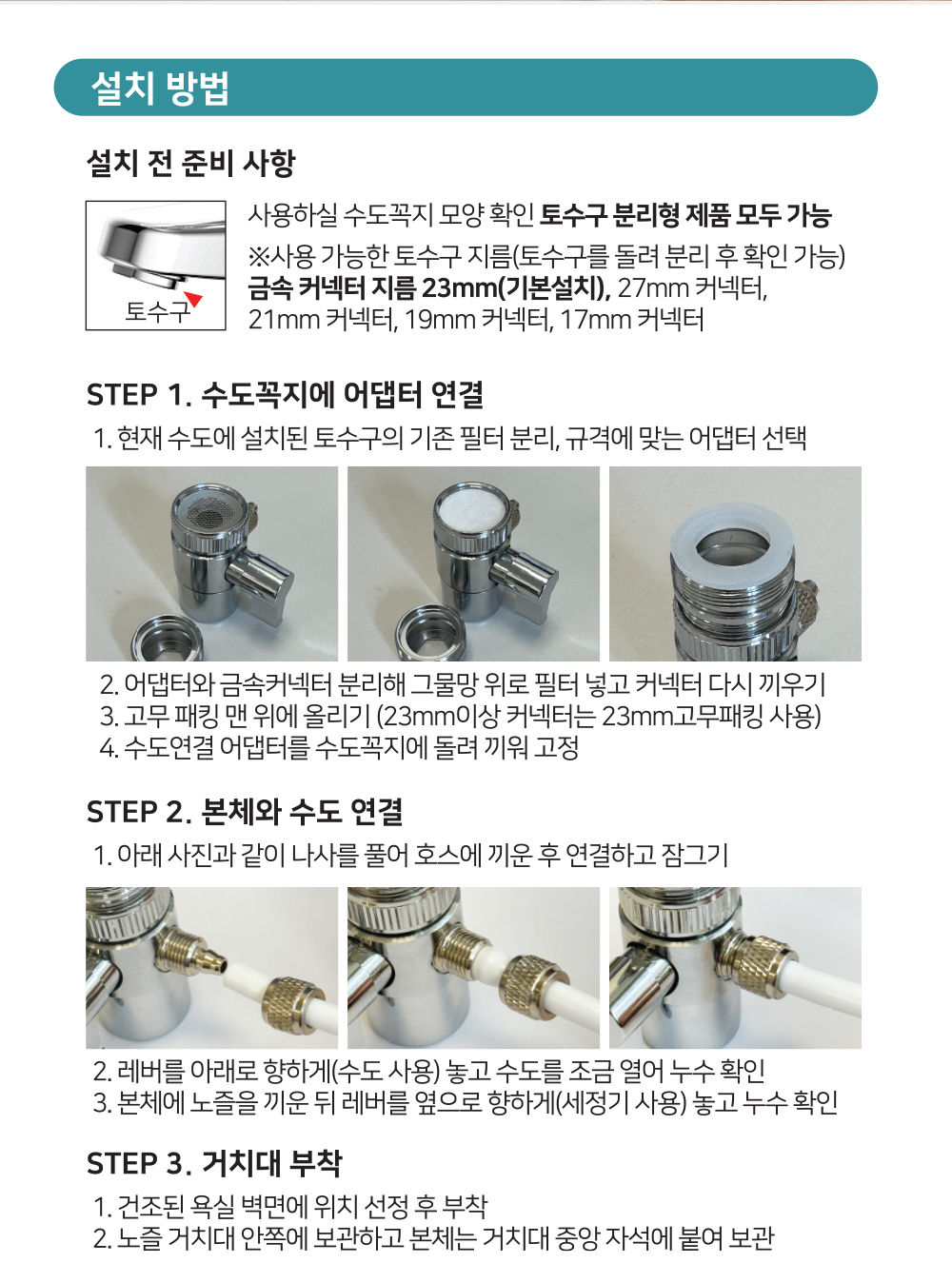 설치 방법

설치 전 준비 사항

토수구

사용하실 수도꼭지 모양 확인 토수구 분리형 제품 모두 가능
※사용 가능한 토수구 지름(토수구를 돌려 분리 후 확인 가능)
금속 커넥터 지름 23mm(기본설치), 27mm 커넥터, 21mm 커넥터, 19mm 커넥터, 17mm 커넥터

STEP 1. 수도꼭지에 어댑터 연결
1. 현재 수도에 설치된 토수구의 기존 필터 분리, 규격에 맞는 어댑터 선택

2. 어댑터와 금속커넥터 분리해 그물망 위로 필터 넣고 커넥터 다시 끼우기
3. 고무 패킹 맨 위에 올리기 (23mm이상 커넥터는 23mm고무패킹 사용)
4. 수도연결 어댑터를 수도꼭지에 돌려 끼워 고정

STEP 2. 본체와 수도 연결
1. 아래 사진과 같이 나사를 풀어 호스에 끼운 후 연결하고 잠그기

2. 레버를 아래로 향하게(수도 사용) 놓고 수도를 조금 열어 누수 확인
3. 본체에 노즐을 끼운 뒤 레버를 옆으로 향하게(세정기 사용) 놓고 누수 확인

STEP 3. 거치대 부착
1. 건조된 욕실 벽면에 위치 선정 후 부착
2. 노즐 거치대 안쪽에 보관하고 본체는 거치대 중앙 자석에 붙여 보관